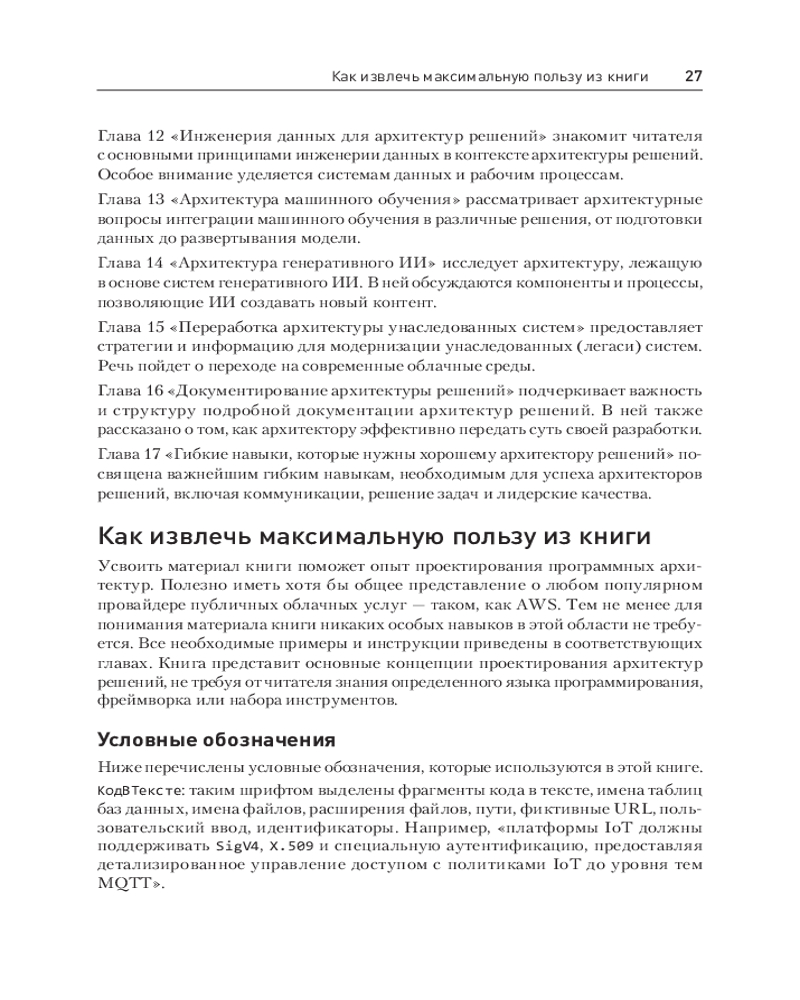 Как извлечь максимальную пользу из книги 27

Глава 12 «Инженерия данных для архитектур решений» знакомит читателя с основными принципами инженерии данных в контексте архитектуры решений. Особое внимание уделяется системам данных и рабочим процессам.

Глава 13 «Архитектура машинного обучения» рассматривает архитектурные вопросы интеграции машинного обучения в различные решения, от подготовки данных до развертывания модели.

Глава 14 «Архитектура генеративного ИИ» исследует архитектуру, лежащую в основе систем генеративного ИИ. В ней обсуждаются компоненты и процессы, позволяющие ИИ создавать новый контент.

Глава 15 «Переработка архитектуры унаследованных систем» предоставляет стратегии и информацию для модернизации унаследованных (легаси) систем. Речь пойдет о переходе на современные облачные среды.

Глава 16 «Документирование архитектуры решений» подчеркивает важность и структуру подробной документации архитектур решений. В ней также рассказано о том, как архитектору эффективно передать суть своей разработки.

Глава 17 «Гибкие навыки, которые нужны хорошему архитектору решений» посвящена важнейшим гибким навыкам, необходимым для успеха архитекторов решений, включая коммуникации, решение задач и лидерские качества.

Как извлечь максимальную пользу из книги

Усвоить материал книги поможет опыт проектирования программных архитектур. Полезно иметь хотя бы общее представление о любом популярном провайдере публичных облачных услуг — таком, как AWS. Тем не менее для понимания материала книги никаких особых навыков в этой области не требуется. Все необходимые примеры и инструкции приведены в соответствующих главах. Книга представит основные концепции проектирования архитектур решений, не требуя от читателя знания определенного языка программирования, фреймворка или набора инструментов.

Условные обозначения

Ниже перечислены условные обозначения, которые используются в этой книге.

КодВТексте: таким шрифтом выделены фрагменты кода в тексте, имена таблиц баз данных, имена файлов, расширения файлов, пути, фиктивные URL, пользовательский ввод, идентификаторы. Например, «платформы IoT должны поддерживать SigV4, X.509 и специальную аутентификацию, предоставляя детализированное управление доступом с политиками IoT до уровня тем MQTT».